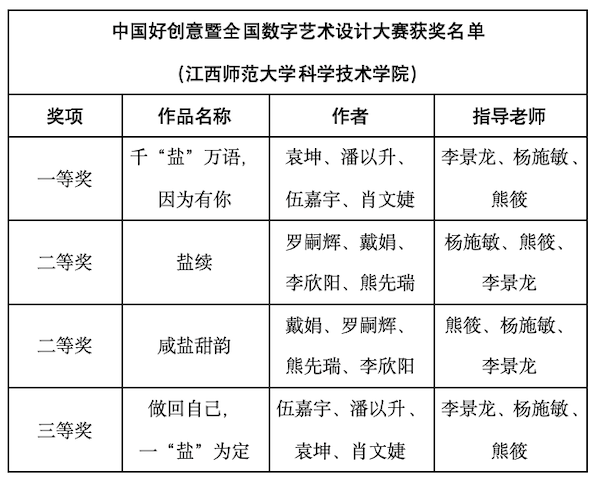 中国好创意暨全国数字艺术设计大赛获奖名单

(江西师范大学科学技术学院)

| 奖项 | 作品名称 | 作者 | 指导老师 |
|---|---|---|---|
| 一等奖 | 千“盐”万语，因为有你 | 袁坤、潘以升、伍嘉宇、肖文婕 | 李景龙、杨施敏、熊筱 |
| 二等奖 | 盐续 | 罗嗣辉、戴娟、李欣阳、熊先瑞 | 杨施敏、熊筱、李景龙 |
| 二等奖 | 咸盐甜韵 | 戴娟、罗嗣辉、熊先瑞、李欣阳 | 熊筱、杨施敏、李景龙 |
| 三等奖 | 做回自己，一“盐”为定 | 伍嘉宇、潘以升、袁坤、肖文婕 | 李景龙、杨施敏、熊筱 |